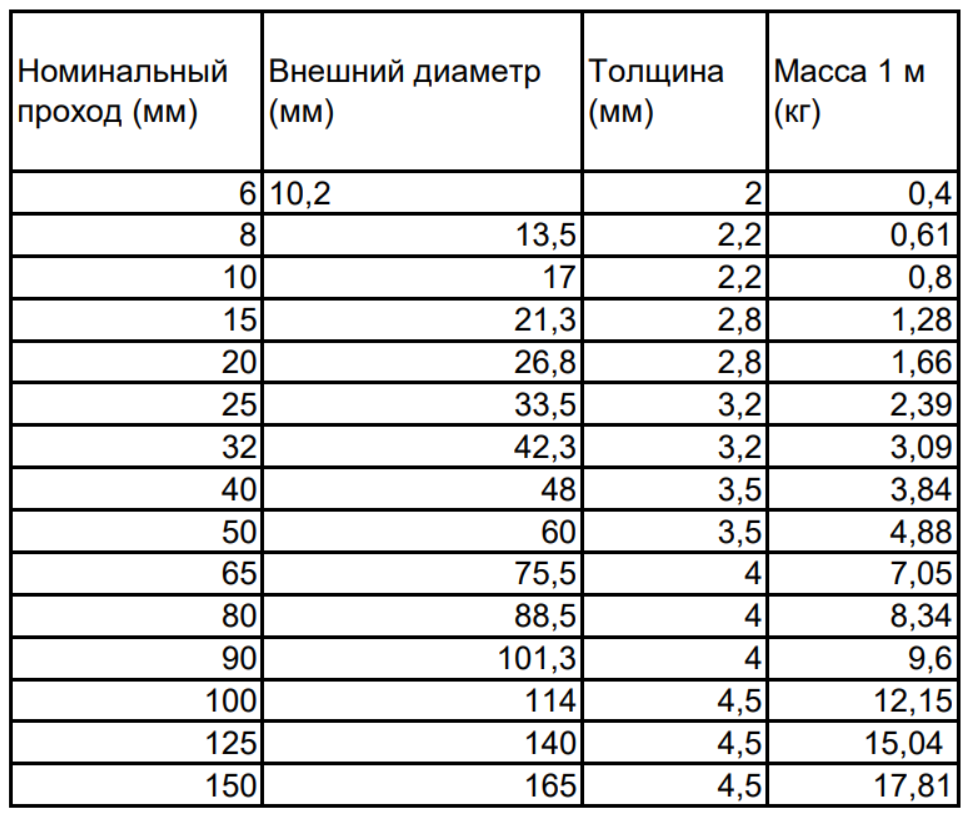 | Номинальный проход (мм) | Внешний диаметр (мм) | Толщина (мм) | Масса 1 м (кг) |
|---|---|---|---|
| 6 | 10,2 | 2 | 0,4 |
| 8 | 13,5 | 2,2 | 0,61 |
| 10 | 17 | 2,2 | 0,8 |
| 15 | 21,3 | 2,8 | 1,28 |
| 20 | 26,8 | 2,8 | 1,66 |
| 25 | 33,5 | 3,2 | 2,39 |
| 32 | 42,3 | 3,2 | 3,09 |
| 40 | 48 | 3,5 | 3,84 |
| 50 | 60 | 3,5 | 4,88 |
| 65 | 75,5 | 4 | 7,05 |
| 80 | 88,5 | 4 | 8,34 |
| 90 | 101,3 | 4 | 9,6 |
| 100 | 114 | 4,5 | 12,15 |
| 125 | 140 | 4,5 | 15,04 |
| 150 | 165 | 4,5 | 17,81 |